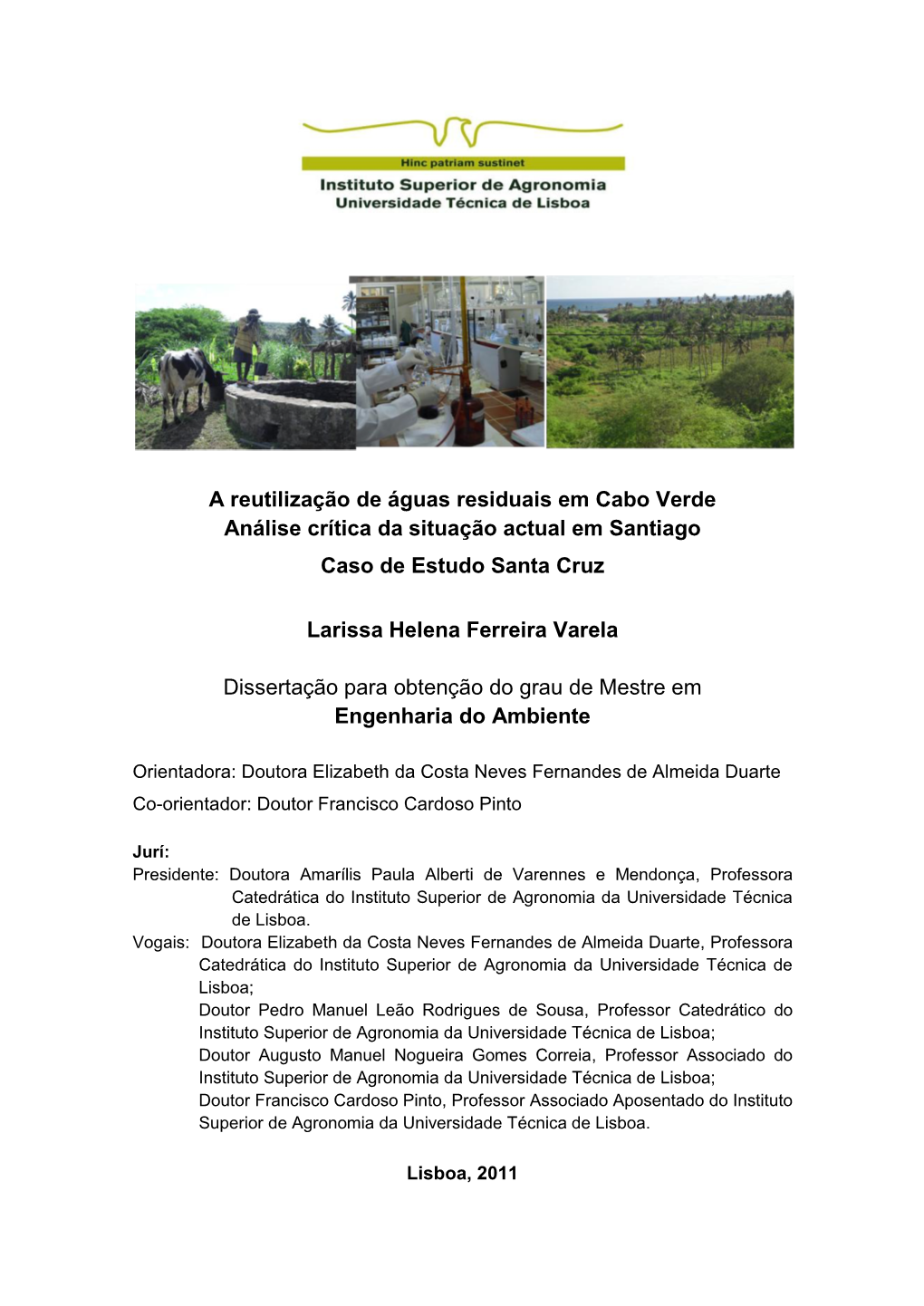 Hinc patriam sustinet
Instituto Superior de Agronomia
Universidade Técnica de Lisboa

A reutilização de águas residuais em Cabo Verde
Análise crítica da situação actual em Santiago
Caso de Estudo Santa Cruz

Larissa Helena Ferreira Varela

Dissertação para obtenção do grau de Mestre em
Engenharia do Ambiente

Orientadora: Doutora Elizabeth da Costa Neves Fernandes de Almeida Duarte
Co-orientador: Doutor Francisco Cardoso Pinto

Jurí:
Presidente: Doutora Amarílis Paula Alberti de Varennes e Mendonça, Professora Catedrática do Instituto Superior de Agronomia da Universidade Técnica de Lisboa.
Vogais: Doutora Elizabeth da Costa Neves Fernandes de Almeida Duarte, Professora Catedrática do Instituto Superior de Agronomia da Universidade Técnica de Lisboa;
Doutor Pedro Manuel Leão Rodrigues de Sousa, Professor Catedrático do Instituto Superior de Agronomia da Universidade Técnica de Lisboa;
Doutor Augusto Manuel Nogueira Gomes Correia, Professor Associado do Instituto Superior de Agronomia da Universidade Técnica de Lisboa;
Doutor Francisco Cardoso Pinto, Professor Associado Aposentado do Instituto Superior de Agronomia da Universidade Técnica de Lisboa.

Lisboa, 2011